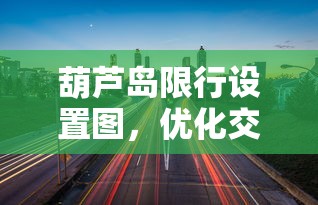 葫芦岛限行设置图，优化交